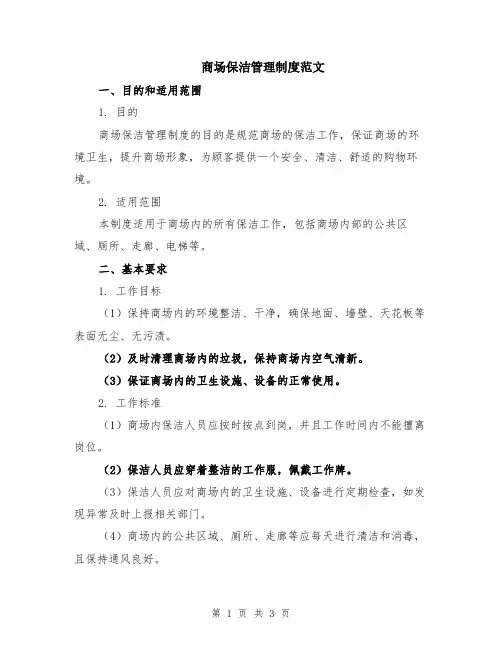 商场保洁管理制度范文

一、目的和适用范围

1. 目的

商场保洁管理制度的目的是规范商场的保洁工作，保证商场的环境卫生，提升商场形象，为顾客提供一个安全、清洁、舒适的购物环境。

2. 适用范围

本制度适用于商场内的所有保洁工作，包括商场内部的公共区域、厕所、走廊、电梯等。

二、基本要求

1. 工作目标

（1）保持商场内的环境整洁、干净，确保地面、墙壁、天花板等表面无尘、无污渍。

（2）及时清理商场内的垃圾，保持商场内空气清新。

（3）保证商场内的卫生设施、设备的正常使用。

2. 工作标准

（1）商场内保洁人员应按时按点到岗，并且工作时间内不能擅离岗位。

（2）保洁人员应穿着整洁的工作服，佩戴工作牌。

（3）保洁人员应对商场内的卫生设施、设备进行定期检查，如发现异常及时上报相关部门。

（4）商场内的公共区域、厕所、走廊等应每天进行清洁和消毒，且保持通风良好。

第 1 页 共 3 页